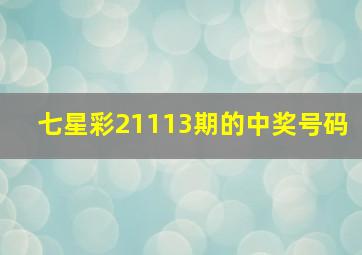 七星彩21113期的中奖号码